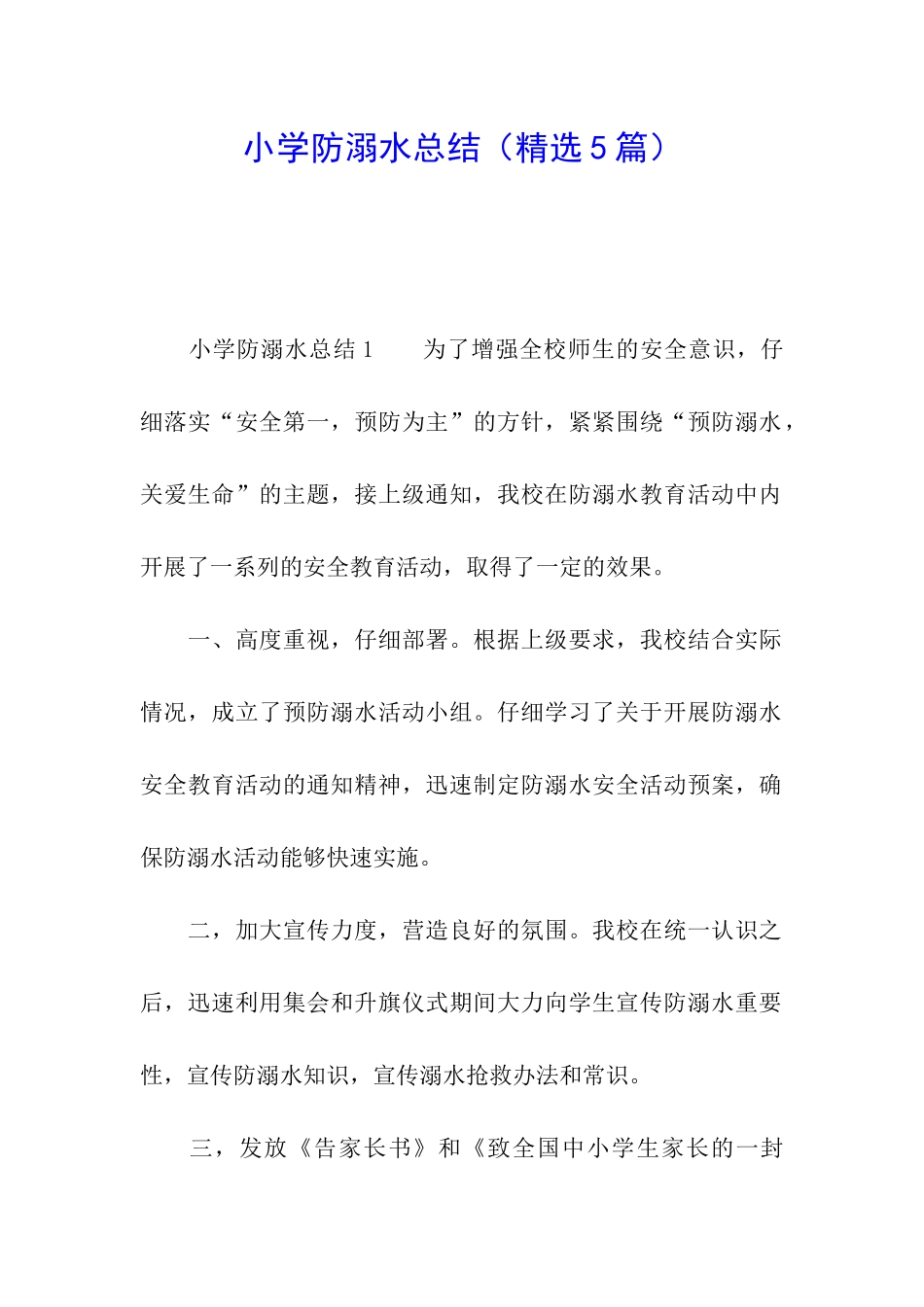 小学防溺水总结（精选5篇）

小学防溺水总结1　　为了增强全校师生的安全意识，仔细落实“安全第一，预防为主”的方针，紧紧围绕“预防溺水，关爱生命”的主题，接上级通知，我校在防溺水教育活动中内开展了一系列的安全教育活动，取得了一定的效果。

一、高度重视，仔细部署。根据上级要求，我校结合实际情况，成立了预防溺水活动小组。仔细学习了关于开展防溺水安全教育活动的通知精神，迅速制定防溺水安全活动预案，确保防溺水活动能够快速实施。

二，加大宣传力度，营造良好的氛围。我校在统一认识之后，迅速利用集会和升旗仪式期间大力向学生宣传防溺水重要性，宣传防溺水知识，宣传溺水抢救办法和常识。

三，发放《告家长书》和《致全国中小学生家长的一封